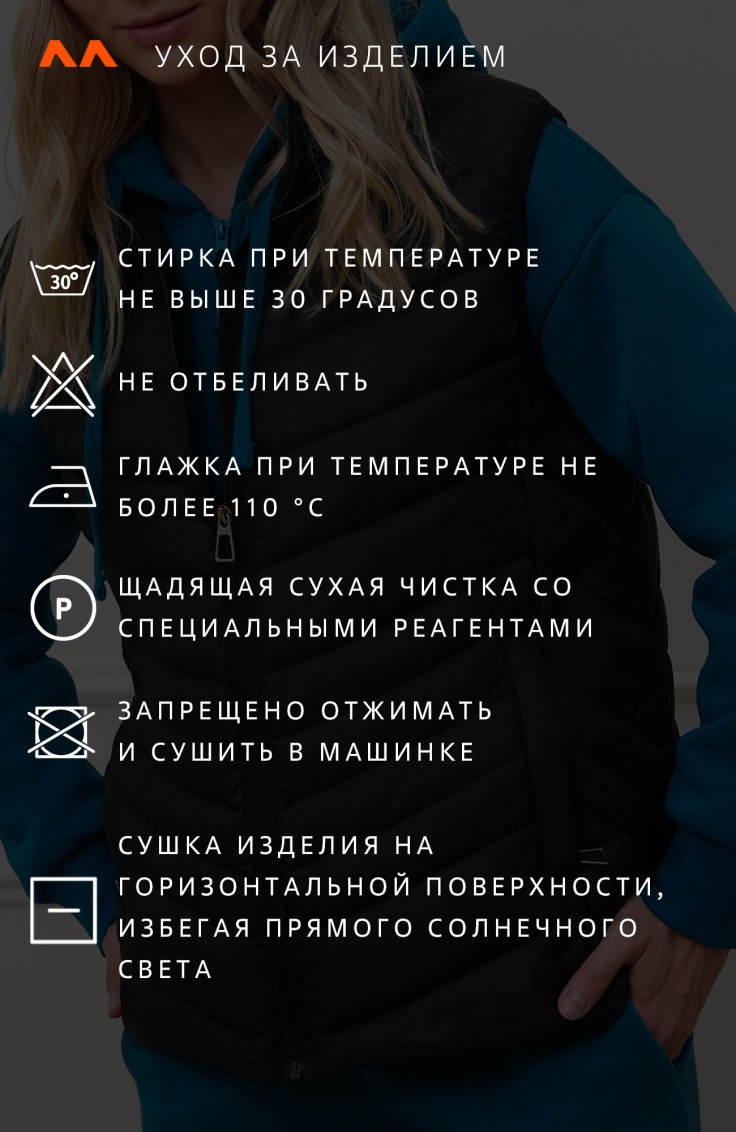 УХОД ЗА ИЗДЕЛИЕМ

30°

СТИРКА ПРИ ТЕМПЕРАТУРЕ НЕ ВЫШЕ 30 ГРАДУСОВ

НЕ ОТБЕЛИВАТЬ

ГЛАЖКА ПРИ ТЕМПЕРАТУРЕ НЕ БОЛЕЕ 110 °С

P

ЩАДЯЩАЯ СУХАЯ ЧИСТКА СО СПЕЦИАЛЬНЫМИ РЕАГЕНТАМИ

ЗАПРЕЩЕНО ОТЖИМАТЬ И СУШИТЬ В МАШИНКЕ

СУШКА ИЗДЕЛИЯ НА ГОРИЗОНТАЛЬНОЙ ПОВЕРХНОСТИ, ИЗБЕГАЯ ПРЯМОГО СОЛНЕЧНОГО СВЕТА